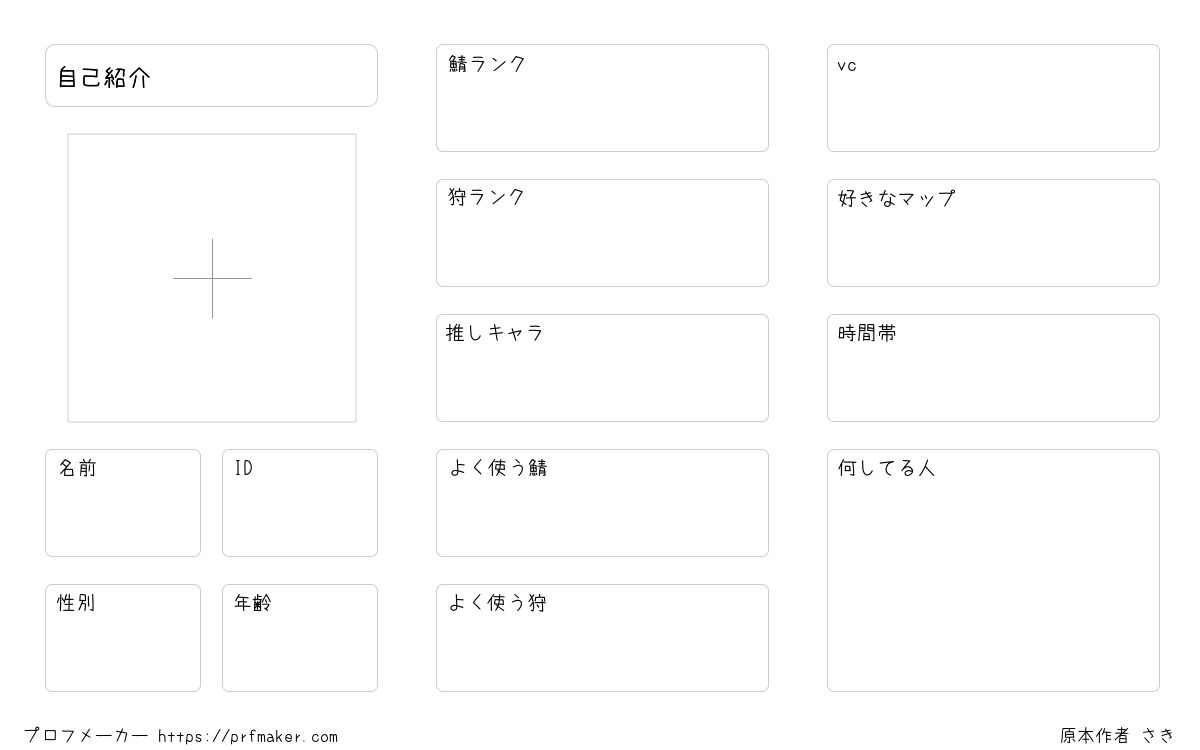 自己紹介

名前

ID

性別

年齢

鯖ランク

狩ランク

推しキャラ

よく使う鯖

よく使う狩

vc

好きなマップ

時間帯

何してる人

プロフメーカー https://prfmaker.com

原本作者 さき